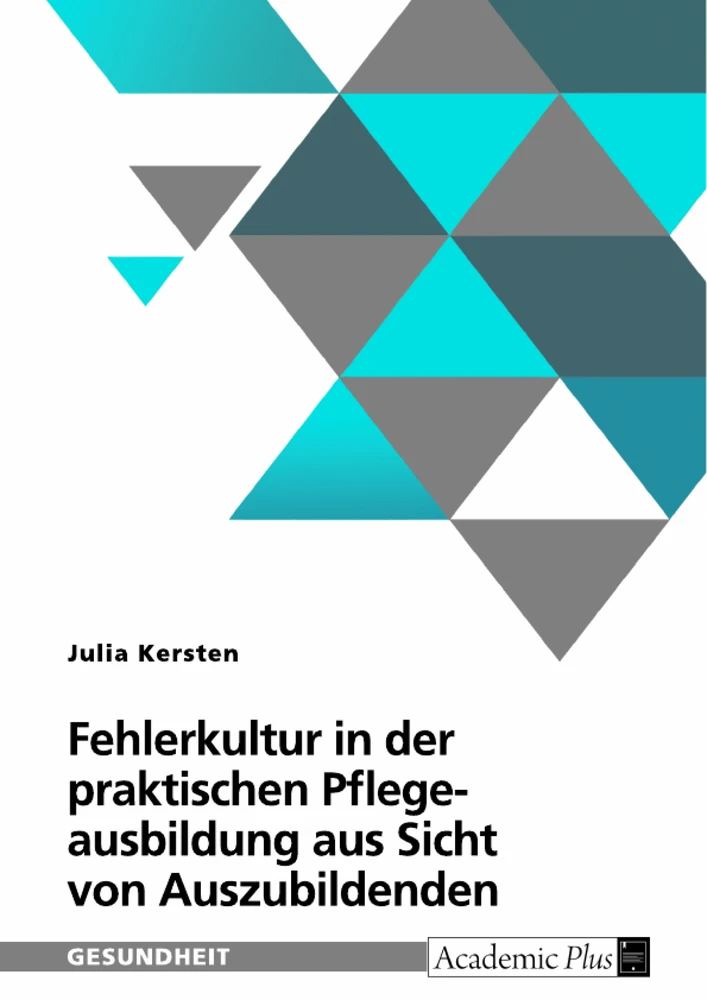 Julia Kersten

Fehlerkultur in der praktischen Pflegeausbildung aus Sicht von Auszubildenden

GESUNDHEIT

Academic Plus